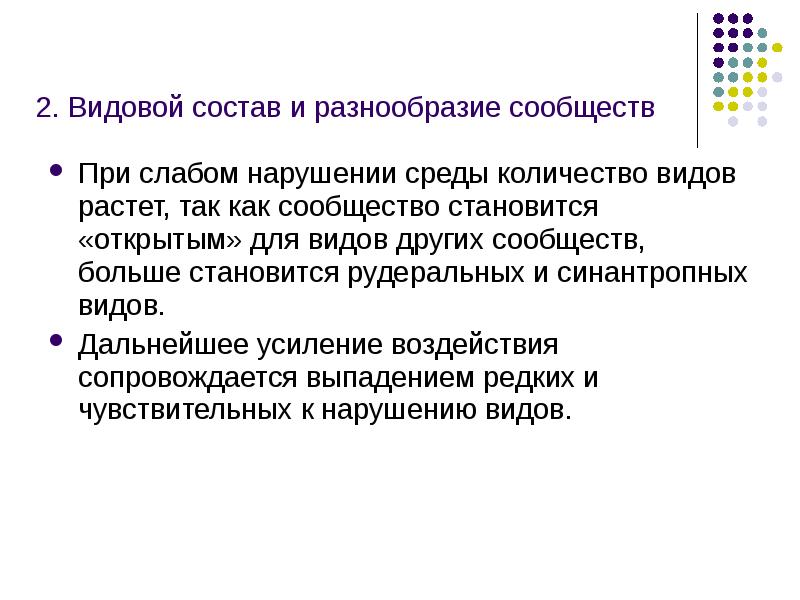 2. Видовой состав и разнообразие сообществ

- При слабом нарушении среды количество видов растет, так как сообщество становится «открытым» для видов других сообществ, больше становится рудеральных и синантропных видов.
- Дальнейшее усиление воздействия сопровождается выпадением редких и чувствительных к нарушению видов.